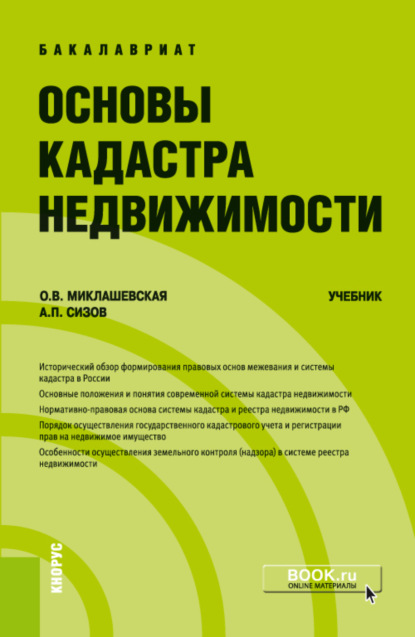 БАКАЛАВРИАТ

ОСНОВЫ КАДАСТРА НЕДВИЖИМОСТИ

О.В. МИКЛАШЕВСКАЯ
А.П. СИЗОВ

УЧЕБНИК

Исторический обзор формирования правовых основ межевания и системы кадастра в России

Основные положения и понятия современной системы кадастра недвижимости

Нормативно-правовая основа системы кадастра и реестра недвижимости в РФ

Порядок осуществления государственного кадастрового учета и регистрации прав на недвижимое имущество

Особенности осуществления земельного контроля (надзора) в системе реестра недвижимости

КНОРУС

BOOK.ru
ONLINE МАТЕРИАЛЫ